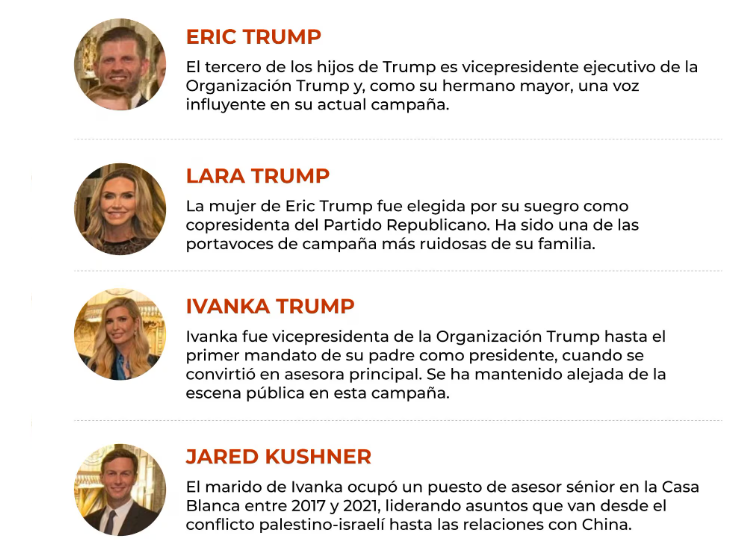 ERIC TRUMP

El tercero de los hijos de Trump es vicepresidente ejecutivo de la Organización Trump y, como su hermano mayor, una voz influyente en su actual campaña.

LARA TRUMP

La mujer de Eric Trump fue elegida por su suegro como copresidenta del Partido Republicano. Ha sido una de las portavoces de campaña más ruidosas de su familia.

IVANKA TRUMP

Ivanka fue vicepresidenta de la Organización Trump hasta el primer mandato de su padre como presidente, cuando se convirtió en asesora principal. Se ha mantenido alejada de la escena pública en esta campaña.

JARED KUSHNER

El marido de Ivanka ocupó un puesto de asesor sénior en la Casa Blanca entre 2017 y 2021, liderando asuntos que van desde el conflicto palestino-israelí hasta las relaciones con China.